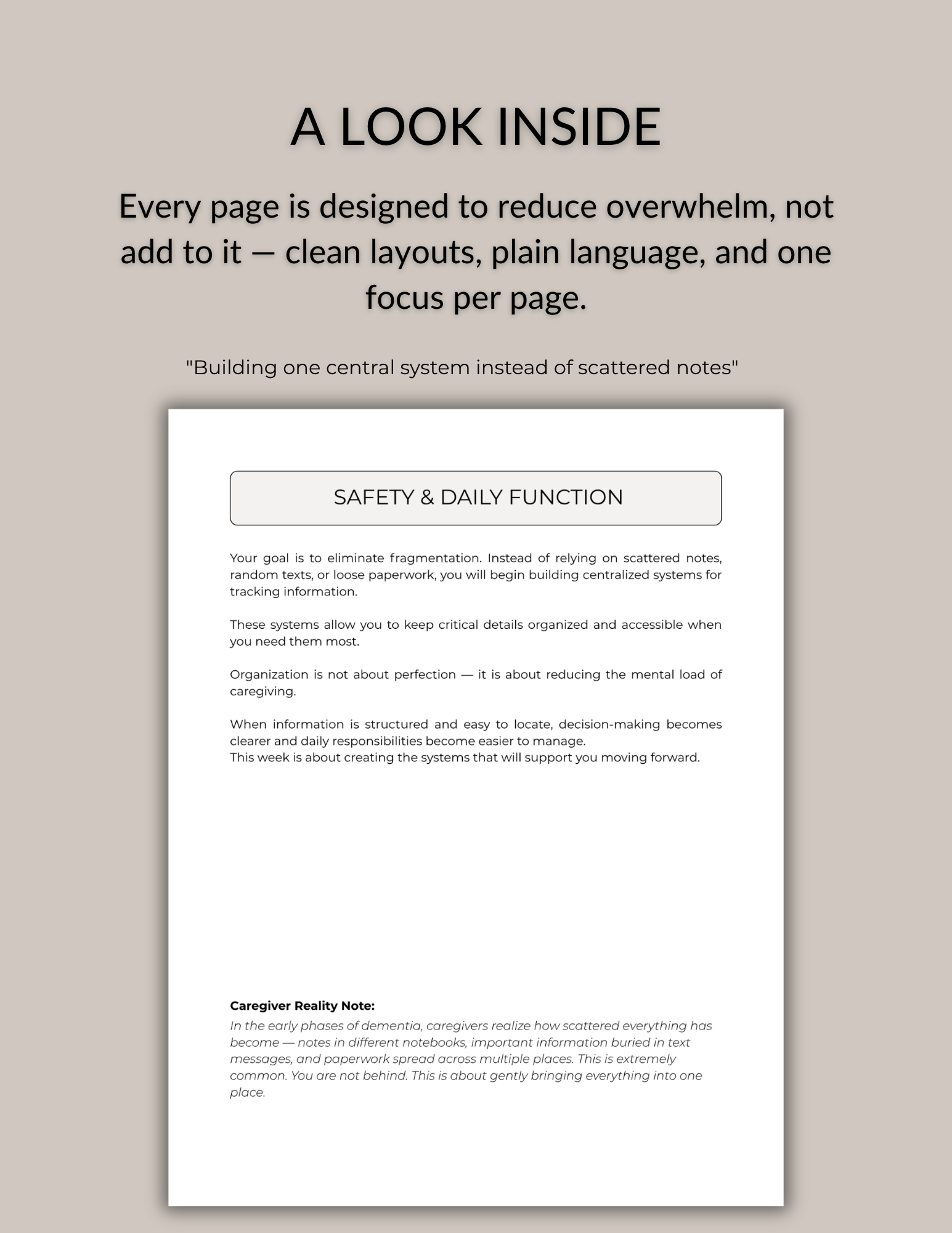 A LOOK INSIDE

Every page is designed to reduce overwhelm, not add to it — clean layouts, plain language, and one focus per page.

"Building one central system instead of scattered notes"

SAFETY & DAILY FUNCTION

Your goal is to eliminate fragmentation. Instead of relying on scattered notes, random texts, or loose paperwork, you will begin building centralized systems for tracking information.

These systems allow you to keep critical details organized and accessible when you need them most.

Organization is not about perfection — it is about reducing the mental load of caregiving.

When information is structured and easy to locate, decision-making becomes clearer and daily responsibilities become easier to manage.
This week is about creating the systems that will support you moving forward.

Caregiver Reality Note:
In the early phases of dementia, caregivers realize how scattered everything has become — notes in different notebooks, important information buried in text messages, and paperwork spread across multiple places. This is extremely common. You are not behind. This is about gently bringing everything into one place.